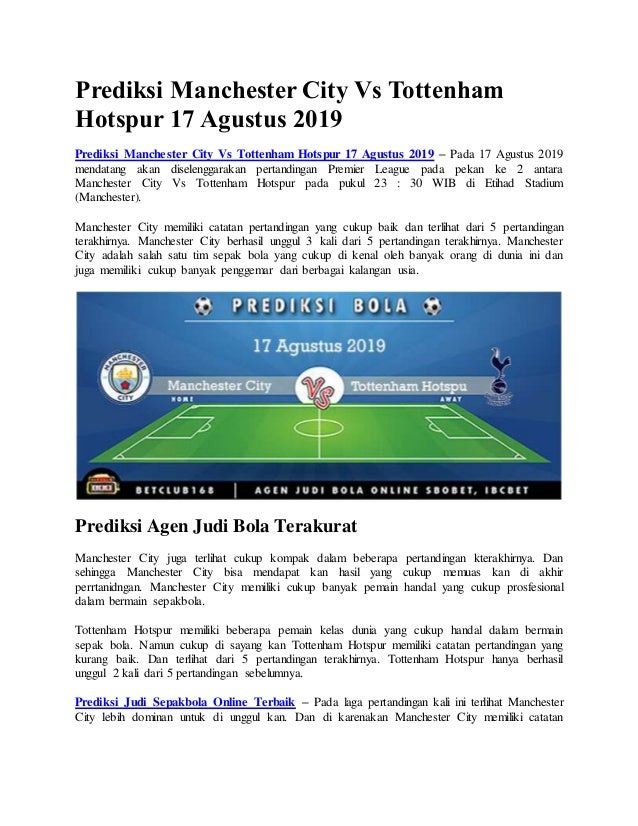 Prediksi Manchester City Vs Tottenham Hotspur 17 Agustus 2019

Prediksi Manchester City Vs Tottenham Hotspur 17 Agustus 2019 – Pada 17 Agustus 2019 mendatang akan diselenggarakan pertandingan Premier League pada pekan ke 2 antara Manchester City Vs Tottenham Hotspur pada pukul 23 : 30 WIB di Etihad Stadium (Manchester).

Manchester City memiliki catatan pertandingan yang cukup baik dan terlihat dari 5 pertandingan terakhirnya. Manchester City berhasil unggul 3 kali dari 5 pertandingan terakhirnya. Manchester City adalah salah satu tim sepak bola yang cukup di kenal oleh banyak orang di dunia ini dan juga memiliki cukup banyak penggemar dari berbagai kalangan usia.

PREDIKSI BOLA
17 Agustus 2019
MANCHESTER CITY
Manchester City
HOME
VS
Tottenham Hotspu
AWAY
BETCLUB168 | AGEN JUDI BOLA ONLINE SBOBET, IBCBET

Prediksi Agen Judi Bola Terakurat

Manchester City juga terlihat cukup kompak dalam beberapa pertandingan kterakhirnya. Dan sehingga Manchester City bisa mendapat kan hasil yang cukup memuas kan di akhir perrtanidngan. Manchester City memiliki cukup banyak pemain handal yang cukup prosfesional dalam bermain sepakbola.

Tottenham Hotspur memiliki beberapa pemain kelas dunia yang cukup handal dalam bermain sepak bola. Namun cukup di sayang kan Tottenham Hotspur memiliki catatan pertandingan yang kurang baik. Dan terlihat dari 5 pertandingan terakhirnya. Tottenham Hotspur hanya berhasil unggul 2 kali dari 5 pertandingan sebelumnya.

Prediksi Judi Sepakbola Online Terbaik – Pada laga pertandingan kali ini terlihat Manchester City lebih dominan untuk di unggul kan. Dan di karenakan Manchester City memiliki catatan